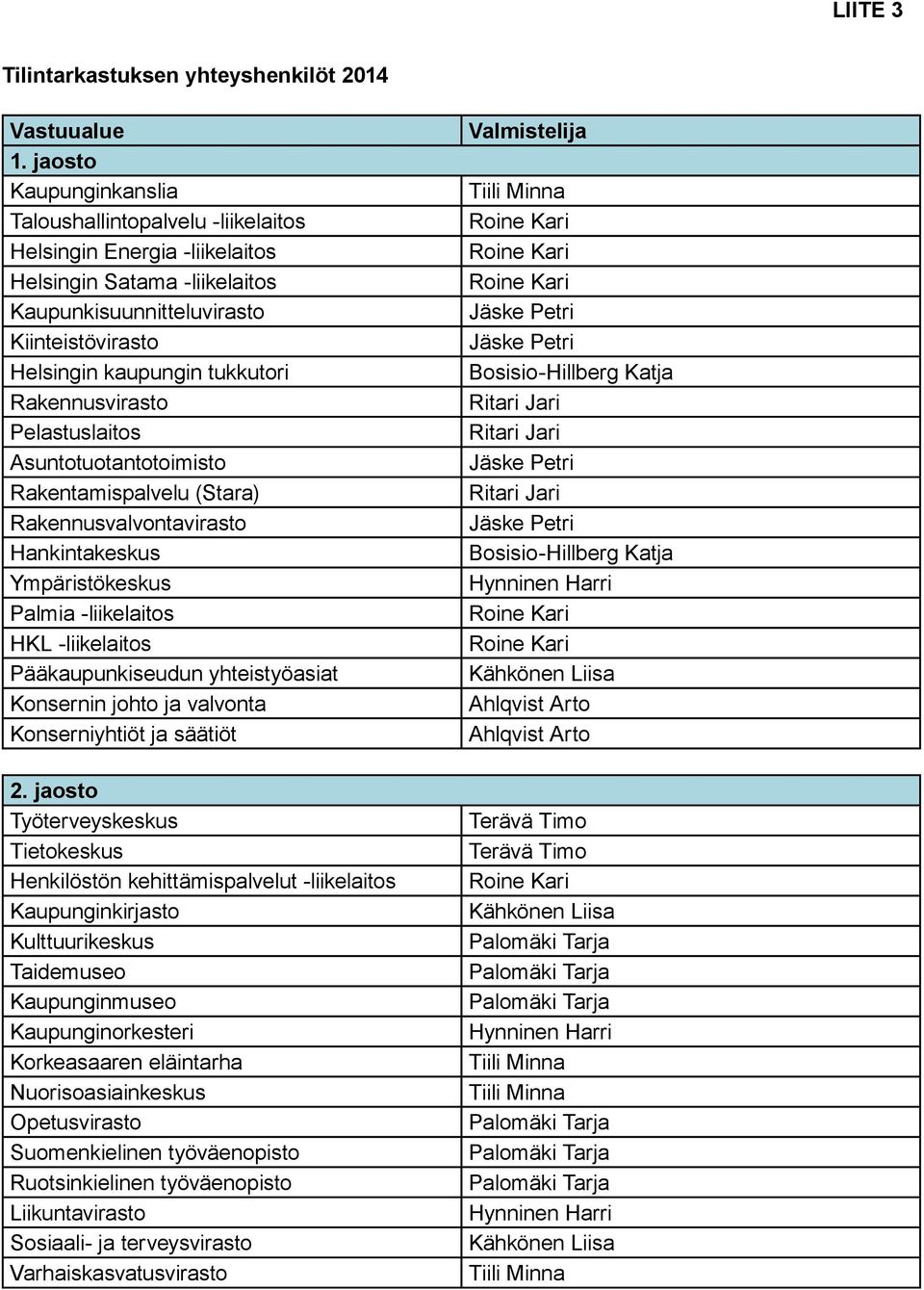 LIITE 3

Tilintarkastuksen yhteyshenkilöt 2014

| Vastuualue | Valmistelija |
|---|---|
| 1. jaosto | |
| Kaupunginkanslia | Tiili Minna |
| Taloushallintopalvelu -liikelaitos | Roine Kari |
| Helsingin Energia -liikelaitos | Roine Kari |
| Helsingin Satama -liikelaitos | Roine Kari |
| Kaupunkisuunnitteluvirasto | Jäske Petri |
| Kiinteistövirasto | Jäske Petri |
| Helsingin kaupungin tukkutori | Bosisio-Hillberg Katja |
| Rakennusvirasto | Ritari Jari |
| Pelastuslaitos | Ritari Jari |
| Asuntotuotantotoimisto | Jäske Petri |
| Rakentamispalvelu (Stara) | Ritari Jari |
| Rakennusvalvontavirasto | Jäske Petri |
| Hankintakeskus | Bosisio-Hillberg Katja |
| Ympäristökeskus | Hynninen Harri |
| Palmia -liikelaitos | Roine Kari |
| HKL -liikelaitos | Roine Kari |
| Pääkaupunkiseudun yhteistyöasiat | Kähkönen Liisa |
| Konsernin johto ja valvonta | Ahlqvist Arto |
| Konserniyhtiöt ja säätiöt | Ahlqvist Arto |

| 2. jaosto | |
|---|---|
| Työterveyskeskus | Terävä Timo |
| Tietokeskus | Terävä Timo |
| Henkilöstön kehittämispalvelut -liikelaitos | Roine Kari |
| Kaupunginkirjasto | Kähkönen Liisa |
| Kulttuurikeskus | Palomäki Tarja |
| Taidemuseo | Palomäki Tarja |
| Kaupunginmuseo | Palomäki Tarja |
| Kaupunginorkesteri | Hynninen Harri |
| Korkeasaaren eläintarha | Tiili Minna |
| Nuorisoasiainkeskus | Tiili Minna |
| Opetusvirasto | Palomäki Tarja |
| Suomenkielinen työväenopisto | Palomäki Tarja |
| Ruotsinkielinen työväenopisto | Palomäki Tarja |
| Liikuntavirasto | Hynninen Harri |
| Sosiaali- ja terveysvirasto | Kähkönen Liisa |
| Varhaiskasvatusvirasto | Tiili Minna |